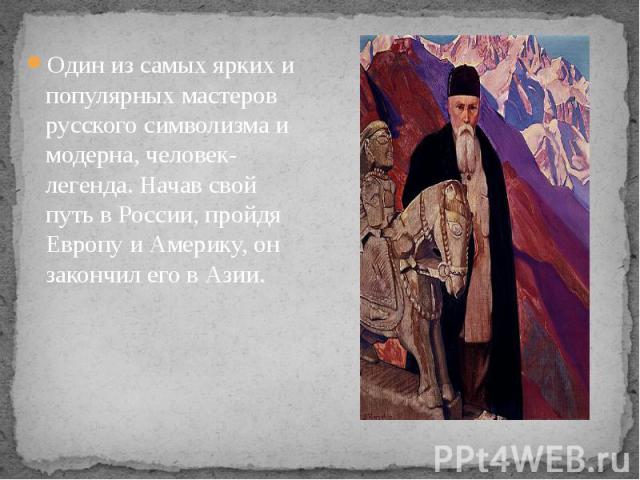 Один из самых ярких и популярных мастеров русского символизма и модерна, человек-легенда. Начав свой путь в России, пройдя Европу и Америку, он закончил его в Азии.

PPt4WEB.ru